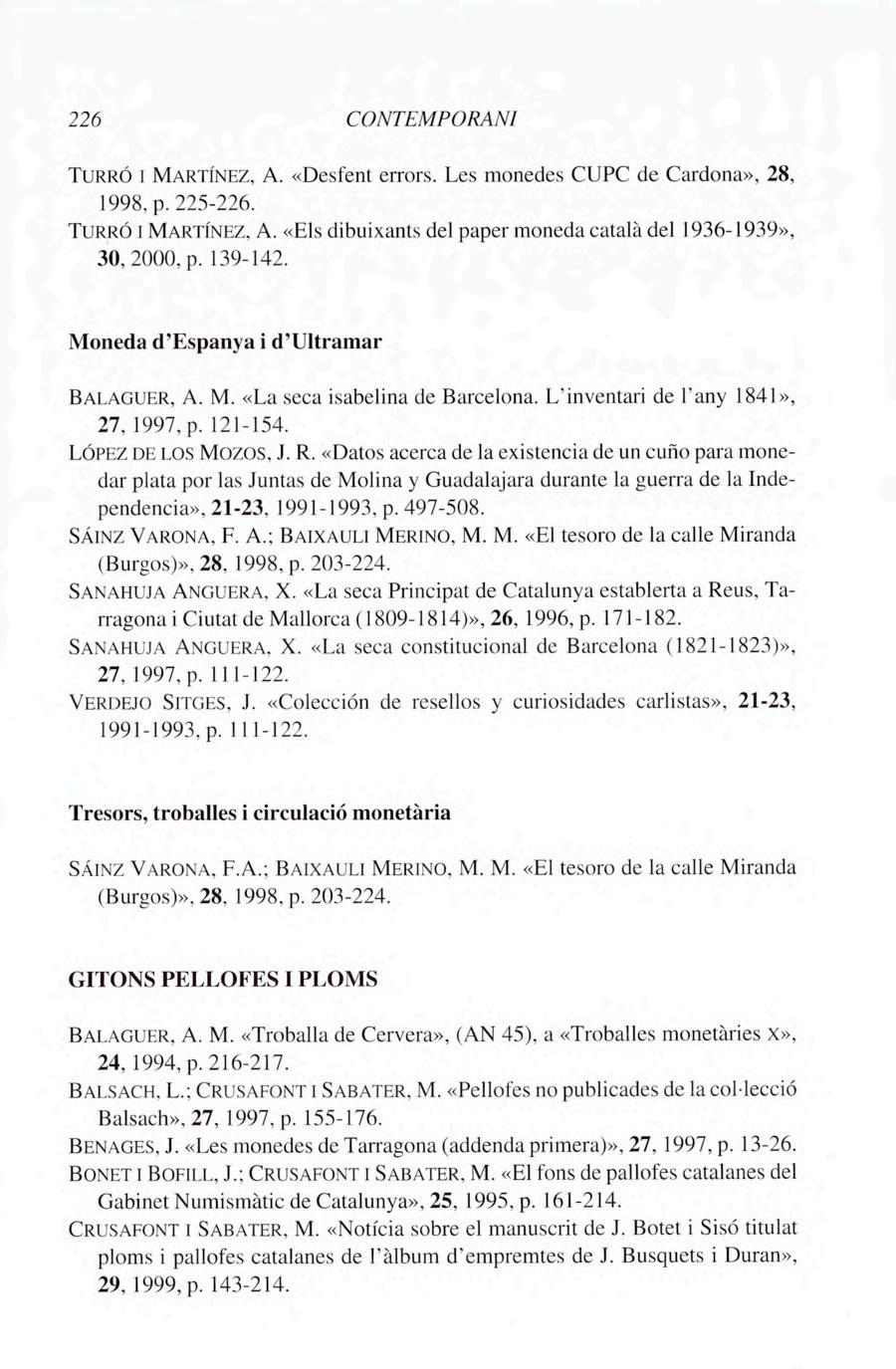 226 CONTEMPORANI

TURRÓ I MARTÍNEZ, A. «Desfent errors. Les monedes CUPC de Cardona», 28, 1998, p. 225-226.
TURRÓ I MARTÍNEZ, A. «Els dibuixants del paper moneda català del 1936-1939», 30, 2000, p. 139-142.

Moneda d'Espanya i d'Ultramar

BALAGUER, A. M. «La seca isabelina de Barcelona. L'inventari de l'any 1841», 27, 1997, p. 121-154.
LÓPEZ DE LOS MOZOS, J. R. «Datos acerca de la existencia de un cuño para monedar plata por las Juntas de Molina y Guadalajara durante la guerra de la Independencia», 21-23, 1991-1993, p. 497-508.
SÁINZ VARONA, F. A.; BAIXAULI MERINO, M. M. «El tesoro de la calle Miranda (Burgos)», 28, 1998, p. 203-224.
SANAHUJA ANGUERA, X. «La seca Principat de Catalunya establerta a Reus, Tarragona i Ciutat de Mallorca (1809-1814)», 26, 1996, p. 171-182.
SANAHUJA ANGUERA, X. «La seca constitucional de Barcelona (1821-1823)», 27, 1997, p. 111-122.
VERDEJO SITGES, J. «Colección de resellos y curiosidades carlistas», 21-23, 1991-1993, p. 111-122.

Tresors, troballes i circulació monetària

SÁINZ VARONA, F.A.; BAIXAULI MERINO, M. M. «El tesoro de la calle Miranda (Burgos)», 28, 1998, p. 203-224.

GITONS PELLOFES I PLOMS

BALAGUER, A. M. «Troballa de Cervera», (AN 45), a «Troballes monetàries X», 24, 1994, p. 216-217.
BALSACH, L.; CRUSAFONT I SABATER, M. «Pellofes no publicades de la col·lecció Balsach», 27, 1997, p. 155-176.
BENAGES, J. «Les monedes de Tarragona (addenda primera)», 27, 1997, p. 13-26.
BONET I BOFILL, J.; CRUSAFONT I SABATER, M. «El fons de pallofes catalanes del Gabinet Numismàtic de Catalunya», 25, 1995, p. 161-214.
CRUSAFONT I SABATER, M. «Notícia sobre el manuscrit de J. Botet i Sisó titulat ploms i pallofes catalanes de l'àlbum d'empremtes de J. Busquets i Duran», 29, 1999, p. 143-214.